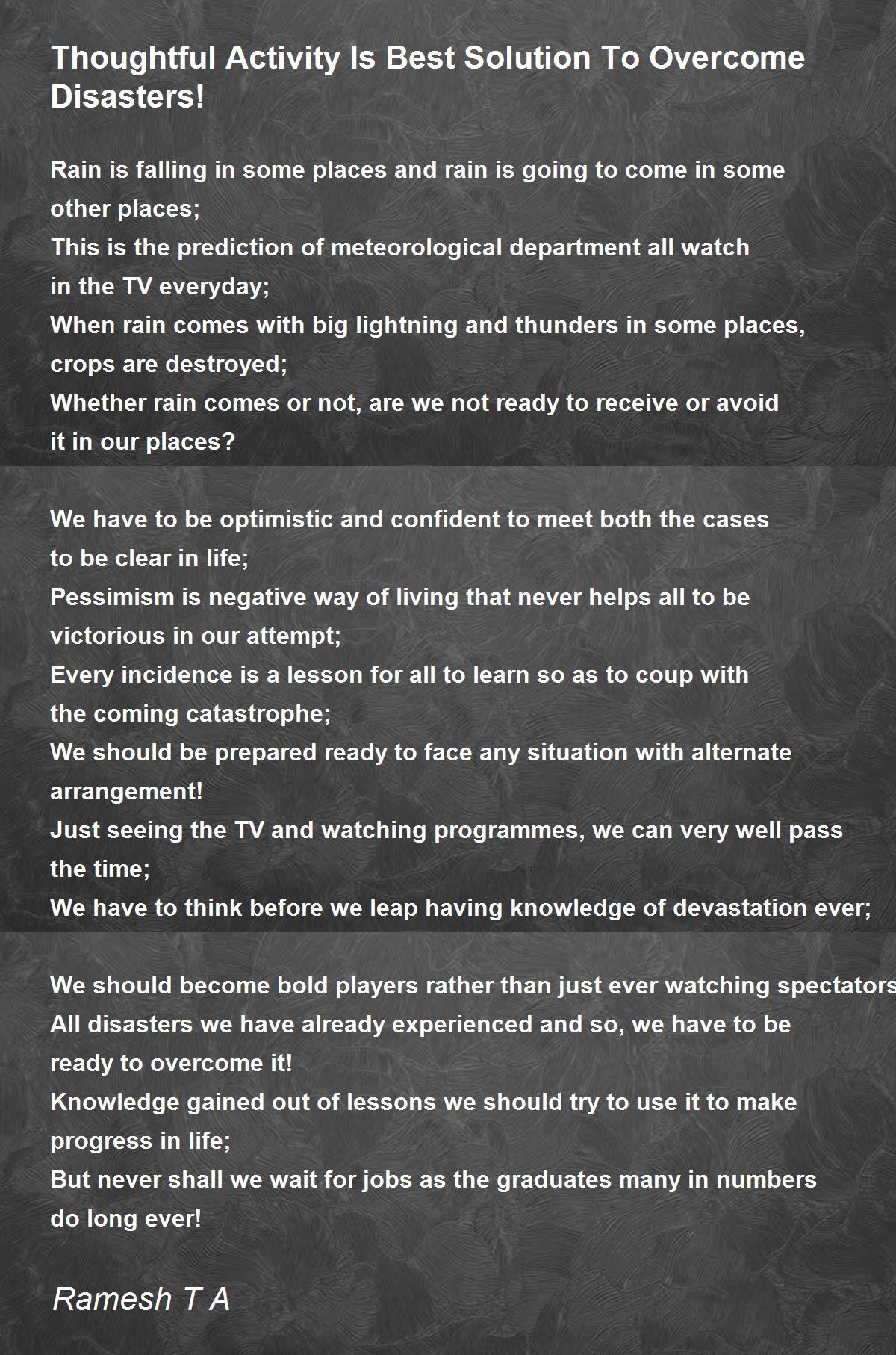 Thoughtful Activity Is Best Solution To Overcome Disasters!

Rain is falling in some places and rain is going to come in some other places;
This is the prediction of meteorological department all watch in the TV everyday;
When rain comes with big lightning and thunders in some places, crops are destroyed;
Whether rain comes or not, are we not ready to receive or avoid it in our places?

We have to be optimistic and confident to meet both the cases to be clear in life;
Pessimism is negative way of living that never helps all to be victorious in our attempt;
Every incidence is a lesson for all to learn so as to coup with the coming catastrophe;
We should be prepared ready to face any situation with alternate arrangement!
Just seeing the TV and watching programmes, we can very well pass the time;
We have to think before we leap having knowledge of devastation ever;

We should become bold players rather than just ever watching spectators
All disasters we have already experienced and so, we have to be ready to overcome it!
Knowledge gained out of lessons we should try to use it to make progress in life;
But never shall we wait for jobs as the graduates many in numbers do long ever!

Ramesh T A